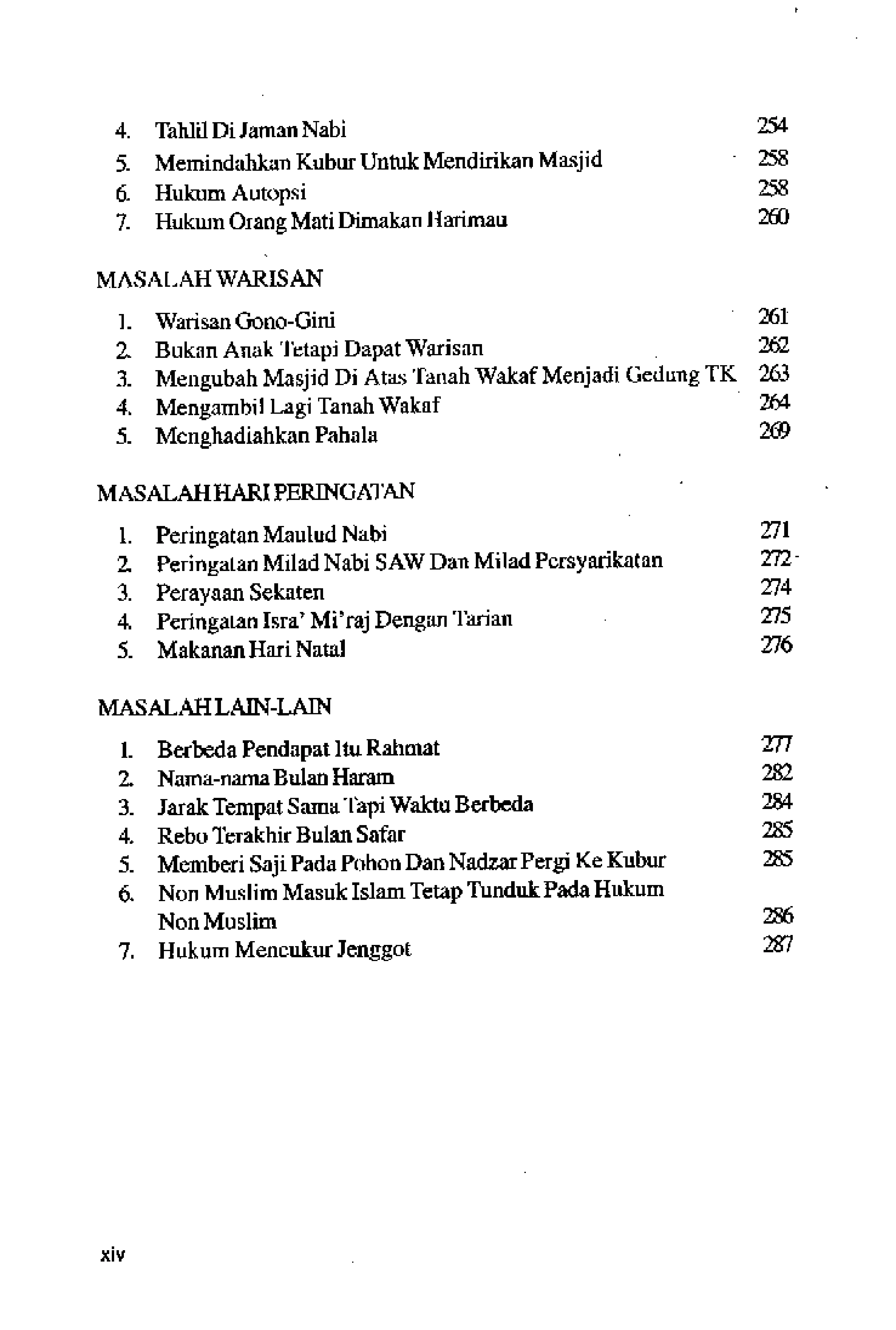 4. Tahlil Di Jaman Nabi 254
5. Memindahkan Kubur Untuk Mendirikan Masjid 258
6. Hukum Autopsi 258
7. Hukum Orang Mati Dimakan Harimau 260

MASALAH WARISAN

1. Warisan Gono-Gini 261
2. Bukan Anak Tetapi Dapat Warisan 262
3. Mengubah Masjid Di Atas Tanah Wakaf Menjadi Gedung TK 263
4. Mengambil Lagi Tanah Wakaf 264
5. Menghadiahkan Pahala 269

MASALAH HARI PERINGATAN

1. Peringatan Maulud Nabi 271
2. Peringatan Milad Nabi SAW Dan Milad Persyarikatan 272
3. Perayaan Sekaten 274
4. Peringatan Isra' Mi'raj Dengan Tarian 275
5. Makanan Hari Natal 276

MASALAH LAIN-LAIN

1. Berbeda Pendapat Itu Rahmat 277
2. Nama-nama Bulan Haram 282
3. Jarak Tempat Sama Tapi Waktu Berbeda 284
4. Rebo Terakhir Bulan Safar 285
5. Memberi Saji Pada Pohon Dan Nadzar Pergi Ke Kubur 285
6. Non Muslim Masuk Islam Tetap Tunduk Pada Hukum Non Muslim 286
7. Hukum Mencukur Jenggot 287

xiv